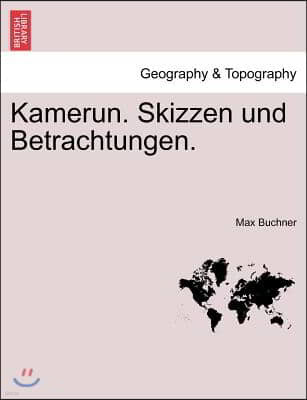 BRITISH LIBRARY

Geography & Topography

Kamerun. Skizzen und Betrachtungen.

Max Buchner